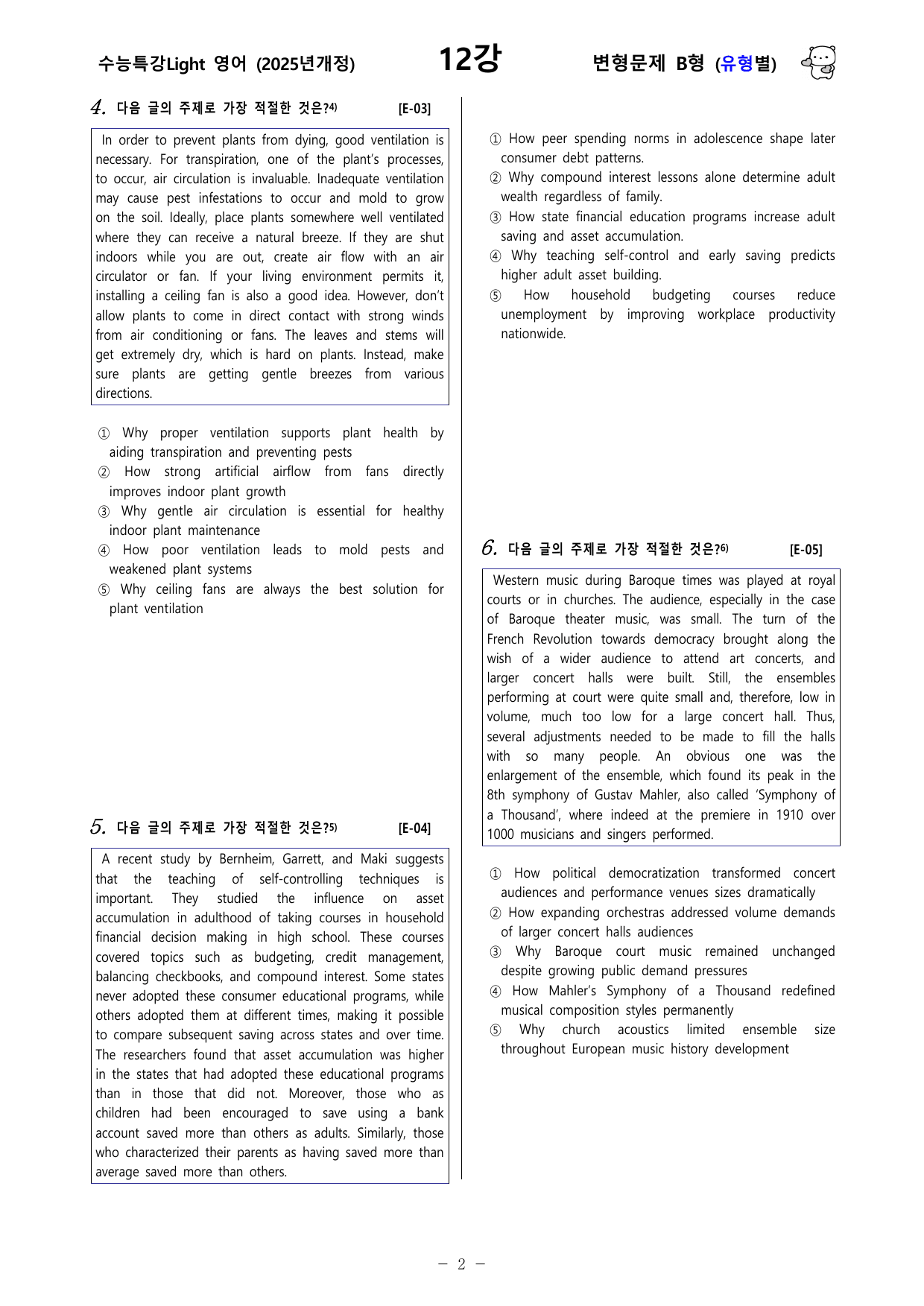 수능특강Light 영어 (2025년개정) 12강 변형문제 B형 (유형별)

4. 다음 글의 주제로 가장 적절한 것은?$^{4)}$ [E-03]

In order to prevent plants from dying, good ventilation is necessary. For transpiration, one of the plant's processes, to occur, air circulation is invaluable. Inadequate ventilation may cause pest infestations to occur and mold to grow on the soil. Ideally, place plants somewhere well ventilated where they can receive a natural breeze. If they are shut indoors while you are out, create air flow with an air circulator or fan. If your living environment permits it, installing a ceiling fan is also a good idea. However, don't allow plants to come in direct contact with strong winds from air conditioning or fans. The leaves and stems will get extremely dry, which is hard on plants. Instead, make sure plants are getting gentle breezes from various directions.

① Why proper ventilation supports plant health by aiding transpiration and preventing pests
② How strong artificial airflow from fans directly improves indoor plant growth
③ Why gentle air circulation is essential for healthy indoor plant maintenance
④ How poor ventilation leads to mold pests and weakened plant systems
⑤ Why ceiling fans are always the best solution for plant ventilation

5. 다음 글의 주제로 가장 적절한 것은?$^{5)}$ [E-04]

A recent study by Bernheim, Garrett, and Maki suggests that the teaching of self-controlling techniques is important. They studied the influence on asset accumulation in adulthood of taking courses in household financial decision making in high school. These courses covered topics such as budgeting, credit management, balancing checkbooks, and compound interest. Some states never adopted these consumer educational programs, while others adopted them at different times, making it possible to compare subsequent saving across states and over time. The researchers found that asset accumulation was higher in the states that had adopted these educational programs than in those that did not. Moreover, those who as children had been encouraged to save using a bank account saved more than others as adults. Similarly, those who characterized their parents as having saved more than average saved more than others.

① How peer spending norms in adolescence shape later consumer debt patterns.
② Why compound interest lessons alone determine adult wealth regardless of family.
③ How state financial education programs increase adult saving and asset accumulation.
④ Why teaching self-control and early saving predicts higher adult asset building.
⑤ How household budgeting courses reduce unemployment by improving workplace productivity nationwide.

6. 다음 글의 주제로 가장 적절한 것은?$^{6)}$ [E-05]

Western music during Baroque times was played at royal courts or in churches. The audience, especially in the case of Baroque theater music, was small. The turn of the French Revolution towards democracy brought along the wish of a wider audience to attend art concerts, and larger concert halls were built. Still, the ensembles performing at court were quite small and, therefore, low in volume, much too low for a large concert hall. Thus, several adjustments needed to be made to fill the halls with so many people. An obvious one was the enlargement of the ensemble, which found its peak in the 8th symphony of Gustav Mahler, also called 'Symphony of a Thousand', where indeed at the premiere in 1910 over 1000 musicians and singers performed.

① How political democratization transformed concert audiences and performance venues sizes dramatically
② How expanding orchestras addressed volume demands of larger concert halls audiences
③ Why Baroque court music remained unchanged despite growing public demand pressures
④ How Mahler's Symphony of a Thousand redefined musical composition styles permanently
⑤ Why church acoustics limited ensemble size throughout European music history development

- 2 -